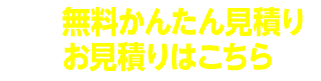 無料かんたん見積り
お見積りはこちら